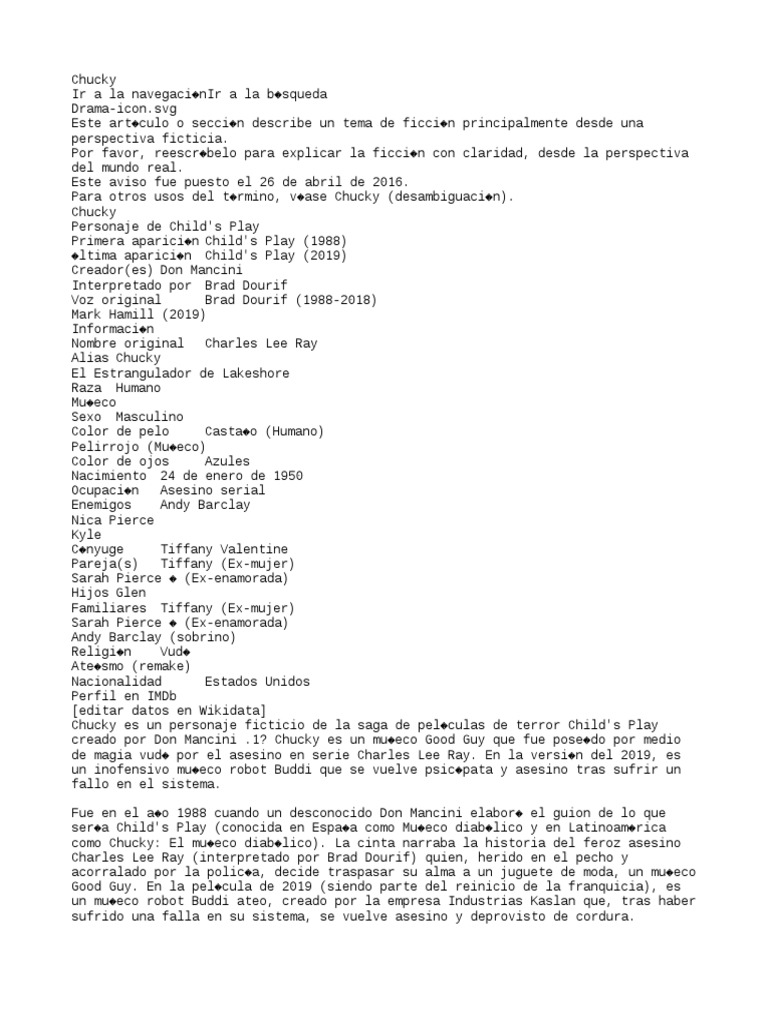 Chucky
Ir a la navegaci◆nIr a la b◆squeda
Drama-icon.svg
Este art◆culo o secci◆n describe un tema de ficci◆n principalmente desde una perspectiva ficticia.
Por favor, reescr◆belo para explicar la ficci◆n con claridad, desde la perspectiva del mundo real.
Este aviso fue puesto el 26 de abril de 2016.
Para otros usos del t◆rmino, v◆ase Chucky (desambiguaci◆n).
Chucky
Personaje de Child's Play
Primera aparici◆n Child's Play (1988)
◆ltima aparici◆n Child's Play (2019)
Creador(es) Don Mancini
Interpretado por Brad Dourif
Voz original Brad Dourif (1988-2018)
Mark Hamill (2019)
Informaci◆n
Nombre original Charles Lee Ray
Alias Chucky
El Estrangulador de Lakeshore
Raza Humano
Mu◆eco
Sexo Masculino
Color de pelo Casta◆o (Humano)
Pelirrojo (Mu◆eco)
Color de ojos Azules
Nacimiento 24 de enero de 1950
Ocupaci◆n Asesino serial
Enemigos Andy Barclay
Nica Pierce
Kyle
C◆nyuge Tiffany Valentine
Pareja(s) Tiffany (Ex-mujer)
Sarah Pierce ◆ (Ex-enamorada)
Hijos Glen
Familiares Tiffany (Ex-mujer)
Sarah Pierce ◆ (Ex-enamorada)
Andy Barclay (sobrino)
Religi◆n Vud◆
Ate◆smo (remake)
Nacionalidad Estados Unidos
Perfil en IMDb
[editar datos en Wikidata]
Chucky es un personaje ficticio de la saga de pel◆culas de terror Child's Play creado por Don Mancini .1? Chucky es un mu◆eco Good Guy que fue pose◆do por medio de magia vud◆ por el asesino en serie Charles Lee Ray. En la versi◆n del 2019, es un inofensivo mu◆eco robot Buddi que se vuelve psic◆pata y asesino tras sufrir un fallo en el sistema.

Fue en el a◆o 1988 cuando un desconocido Don Mancini elabor◆ el guion de lo que ser◆a Child's Play (conocida en Espa◆a como Mu◆eco diab◆lico y en Latinoam◆rica como Chucky: El mu◆eco diab◆lico). La cinta narraba la historia del feroz asesino Charles Lee Ray (interpretado por Brad Dourif) quien, herido en el pecho y acorralado por la polic◆a, decide traspasar su alma a un juguete de moda, un mu◆eco Good Guy. En la pel◆cula de 2019 (siendo parte del reinicio de la franquicia), es un mu◆eco robot Buddi ateo, creado por la empresa Industrias Kaslan que, tras haber sufrido una falla en su sistema, se vuelve asesino y deprovisto de cordura.